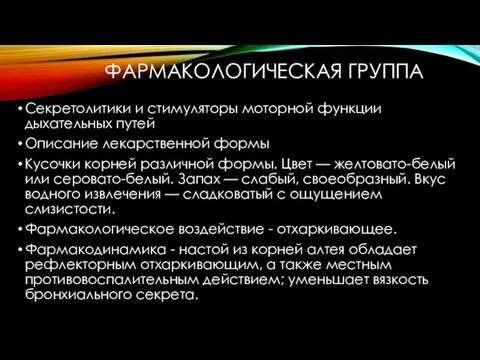 ФАРМАКОЛОГИЧЕСКАЯ ГРУППА

• Секретолитики и стимуляторы моторной функции дыхательных путей

• Описание лекарственной формы

• Кусочки корней различной формы. Цвет — желтовато-белый или серовато-белый. Запах — слабый, своеобразный. Вкус водного извлечения — сладковатый с ощущением слизистости.

• Фармакологическое воздействие - отхаркивающее.

• Фармакодинамика - настой из корней алтея обладает рефлекторным отхаркивающим, а также местным противовоспалительным действием; уменьшает вязкость бронхиального секрета.